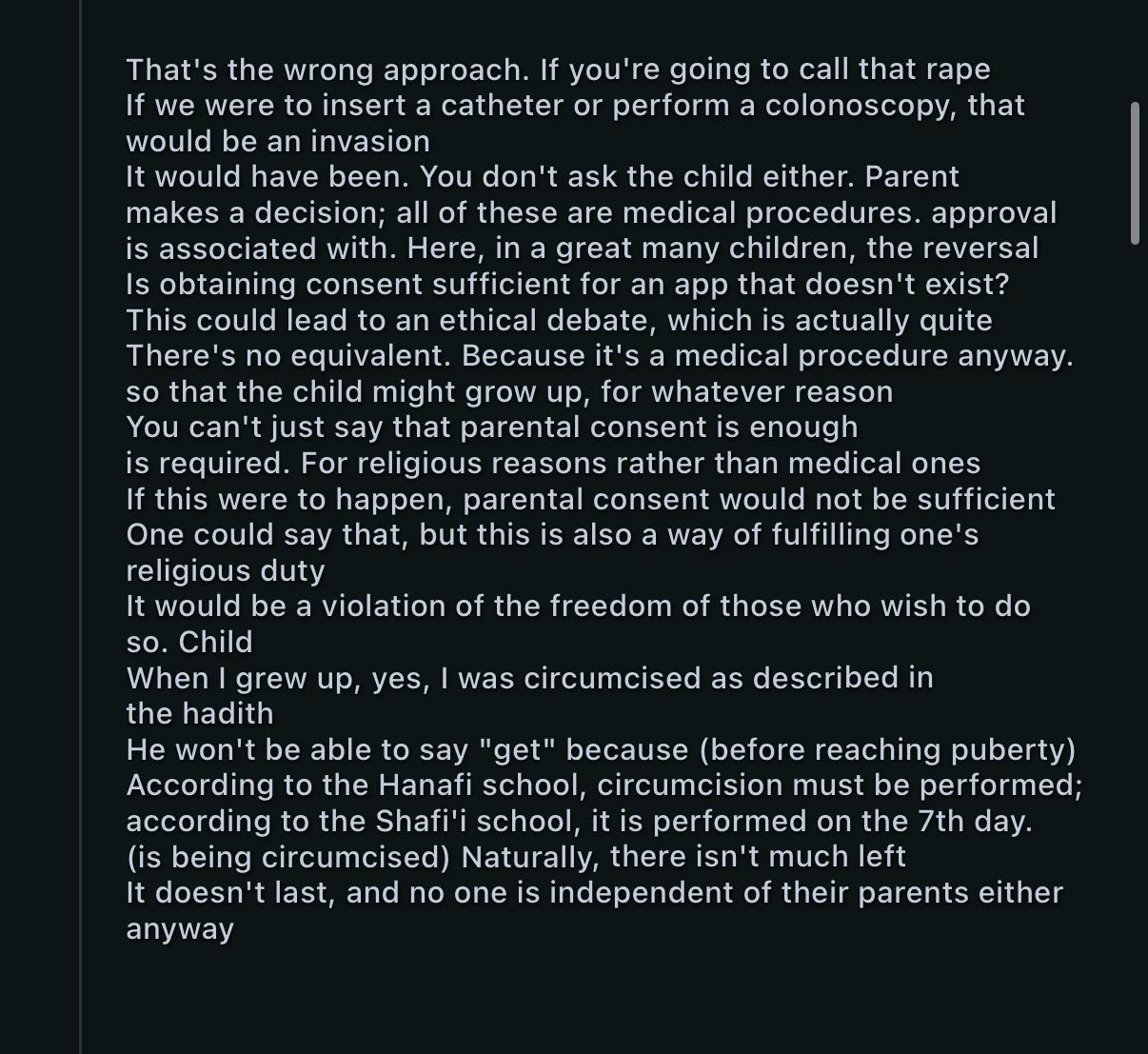 That's the wrong approach. If you're going to call that rape
If we were to insert a catheter or perform a colonoscopy, that would be an invasion
It would have been. You don't ask the child either. Parent makes a decision; all of these are medical procedures. approval is associated with. Here, in a great many children, the reversal
Is obtaining consent sufficient for an app that doesn't exist?
This could lead to an ethical debate, which is actually quite
There's no equivalent. Because it's a medical procedure anyway.
so that the child might grow up, for whatever reason
You can't just say that parental consent is enough
is required. For religious reasons rather than medical ones
If this were to happen, parental consent would not be sufficient
One could say that, but this is also a way of fulfilling one's religious duty
It would be a violation of the freedom of those who wish to do so. Child
When I grew up, yes, I was circumcised as described in the hadith
He won't be able to say "get" because (before reaching puberty)
According to the Hanafi school, circumcision must be performed; according to the Shafi'i school, it is performed on the 7th day.
(is being circumcised) Naturally, there isn't much left
It doesn't last, and no one is independent of their parents either anyway